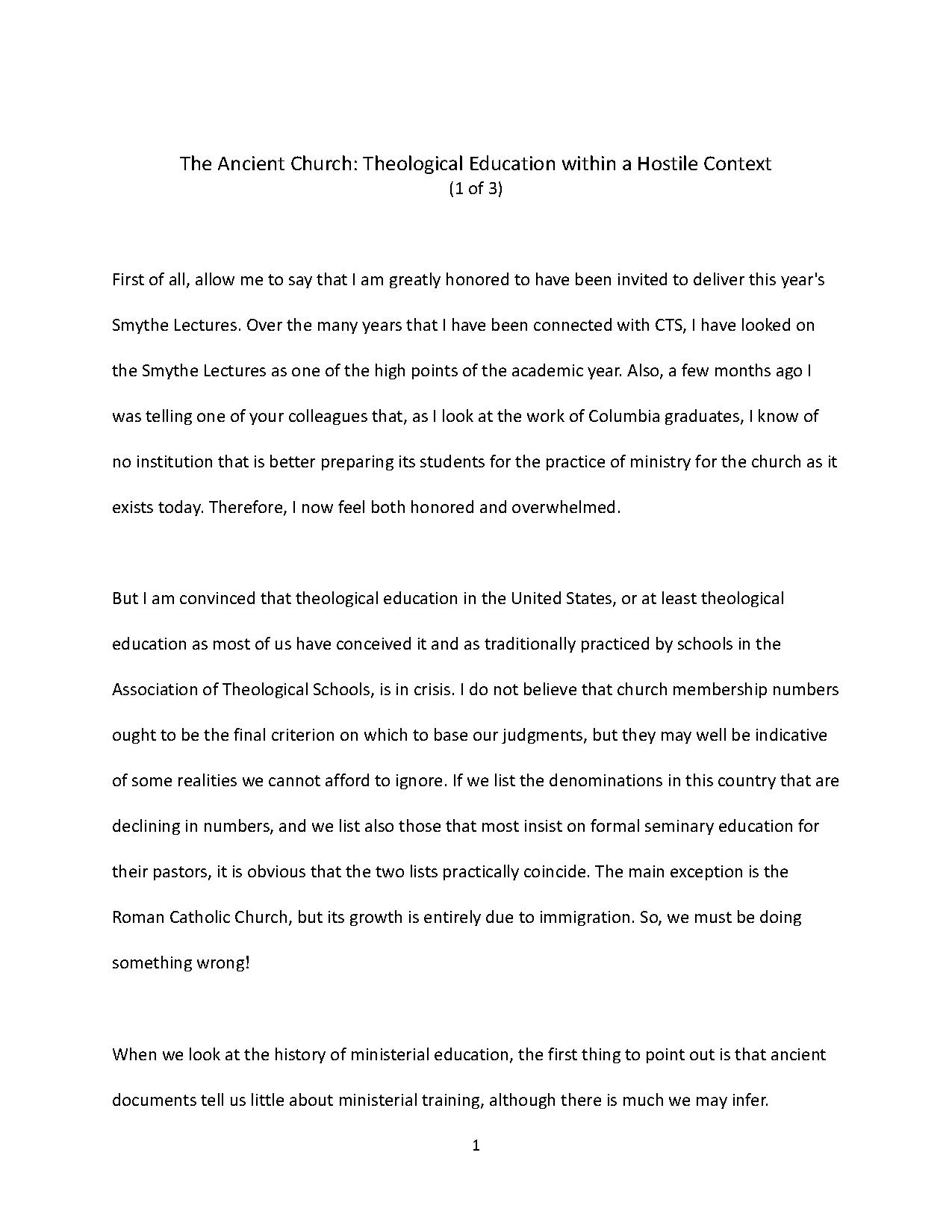 The Ancient Church: Theological Education within a Hostile Context
(1 of 3)

First of all, allow me to say that I am greatly honored to have been invited to deliver this year's Smythe Lectures. Over the many years that I have been connected with CTS, I have looked on the Smythe Lectures as one of the high points of the academic year. Also, a few months ago I was telling one of your colleagues that, as I look at the work of Columbia graduates, I know of no institution that is better preparing its students for the practice of ministry for the church as it exists today. Therefore, I now feel both honored and overwhelmed.

But I am convinced that theological education in the United States, or at least theological education as most of us have conceived it and as traditionally practiced by schools in the Association of Theological Schools, is in crisis. I do not believe that church membership numbers ought to be the final criterion on which to base our judgments, but they may well be indicative of some realities we cannot afford to ignore. If we list the denominations in this country that are declining in numbers, and we list also those that most insist on formal seminary education for their pastors, it is obvious that the two lists practically coincide. The main exception is the Roman Catholic Church, but its growth is entirely due to immigration. So, we must be doing something wrong!

When we look at the history of ministerial education, the first thing to point out is that ancient documents tell us little about ministerial training, although there is much we may infer.

1